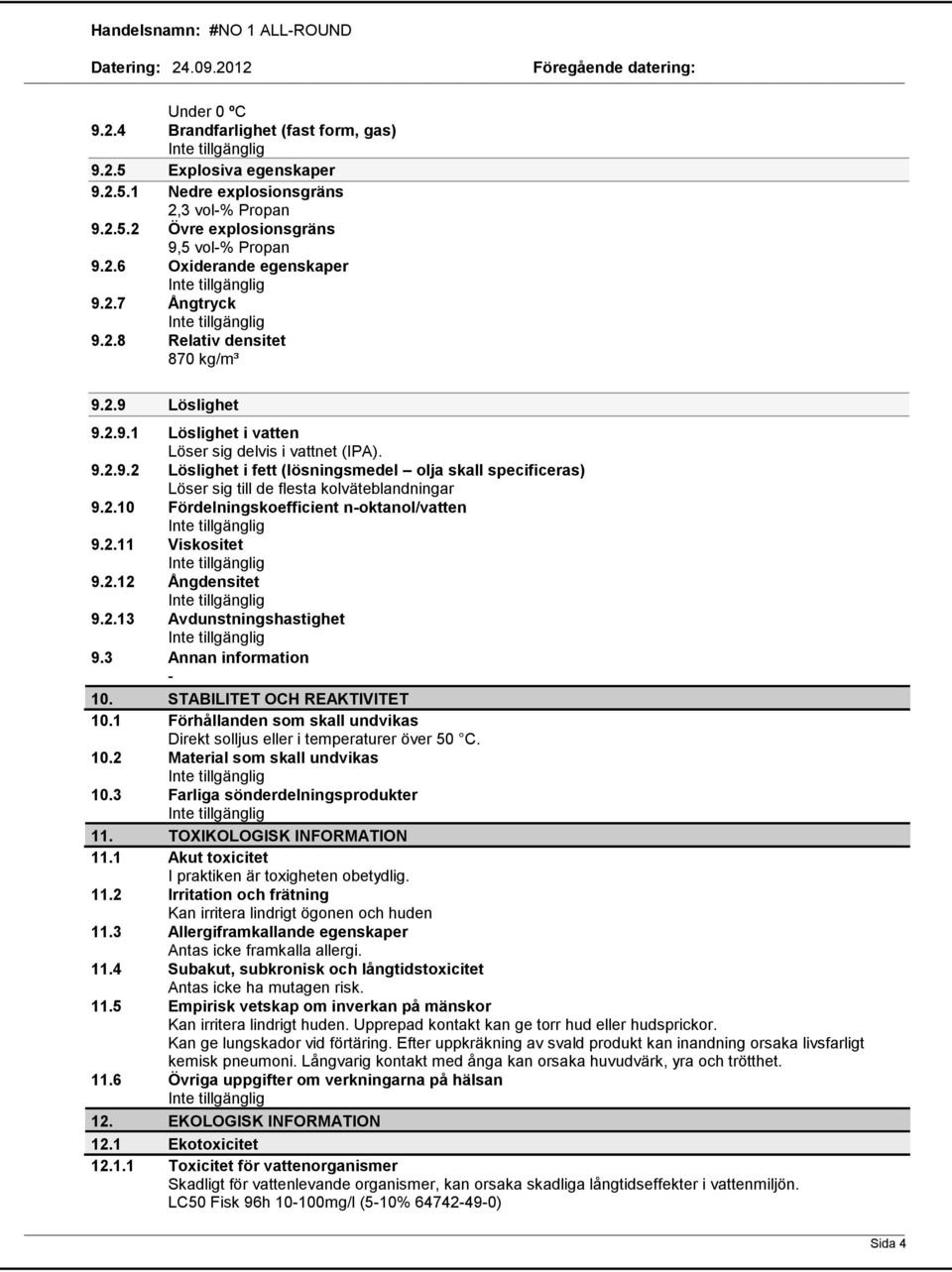 Handelsnamn: #NO 1 ALL-ROUND

Datering: 24.09.2012 Föregående datering:

Under 0 ºC

9.2.4 Brandfarlighet (fast form, gas)
Inte tillgänglig

9.2.5 Explosiva egenskaper

9.2.5.1 Nedre explosionsgräns
2,3 vol-% Propan

9.2.5.2 Övre explosionsgräns
9,5 vol-% Propan

9.2.6 Oxiderande egenskaper
Inte tillgänglig

9.2.7 Ångtryck
Inte tillgänglig

9.2.8 Relativ densitet
870 kg/m³

9.2.9 Löslighet

9.2.9.1 Löslighet i vatten
Löser sig delvis i vattnet (IPA).

9.2.9.2 Löslighet i fett (lösningsmedel – olja skall specificeras)
Löser sig till de flesta kolväteblandningar

9.2.10 Fördelningskoefficient n-oktanol/vatten
Inte tillgänglig

9.2.11 Viskositet
Inte tillgänglig

9.2.12 Ångdensitet
Inte tillgänglig

9.2.13 Avdunstningshastighet
Inte tillgänglig

9.3 Annan information
-

10. STABILITET OCH REAKTIVITET

10.1 Förhållanden som skall undvikas
Direkt solljus eller i temperaturer över 50 °C.

10.2 Material som skall undvikas
Inte tillgänglig

10.3 Farliga sönderdelningsprodukter
Inte tillgänglig

11. TOXIKOLOGISK INFORMATION

11.1 Akut toxicitet
I praktiken är toxigheten obetydlig.

11.2 Irritation och frätning
Kan irritera lindrigt ögonen och huden

11.3 Allergiframkallande egenskaper
Antas icke framkalla allergi.

11.4 Subakut, subkronisk och långtidstoxicitet
Antas icke ha mutagen risk.

11.5 Empirisk vetskap om inverkan på mänskor
Kan irritera lindrigt huden. Upprepad kontakt kan ge torr hud eller hudsprickor.
Kan ge lungskador vid förtäring. Efter uppkräkning av svald produkt kan inandning orsaka livsfarligt kemisk pneumoni. Långvarig kontakt med ånga kan orsaka huvudvärk, yra och trötthet.

11.6 Övriga uppgifter om verkningarna på hälsan
Inte tillgänglig

12. EKOLOGISK INFORMATION

12.1 Ekotoxicitet

12.1.1 Toxicitet för vattenorganismer
Skadligt för vattenlevande organismer, kan orsaka skadliga långtidseffekter i vattenmiljön.
LC50 Fisk 96h 10-100mg/l (5-10% 64742-49-0)

Sida 4